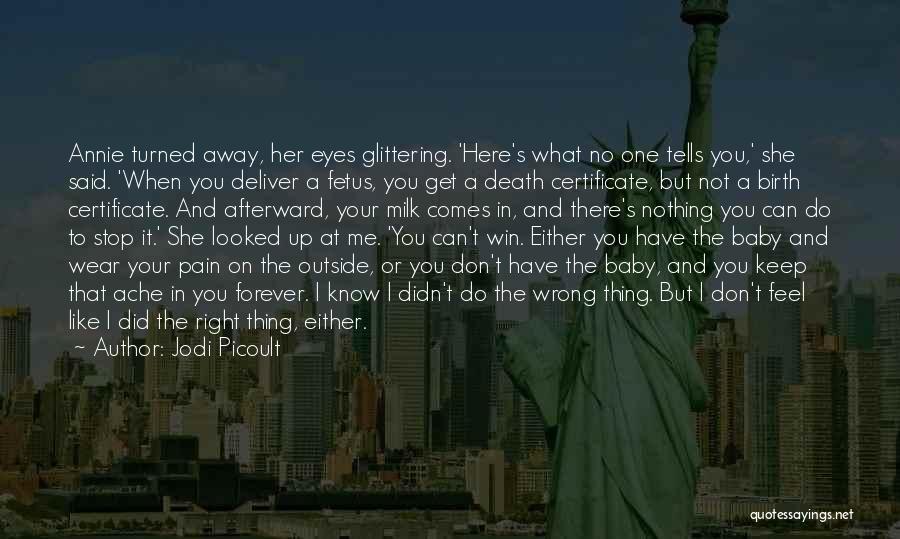 Annie turned away, her eyes glittering. 'Here's what no one tells you,' she said. 'When you deliver a fetus, you get a death certificate, but not a birth certificate. And afterward, your milk comes in, and there's nothing you can do to stop it.' She looked up at me. 'You can't win. Either you have the baby and wear your pain on the outside, or you don't have the baby, and you keep that ache in you forever. I know I didn't do the wrong thing. But I don't feel like I did the right thing, either.

~ Author: Jodi Picoult

quotessayings.net